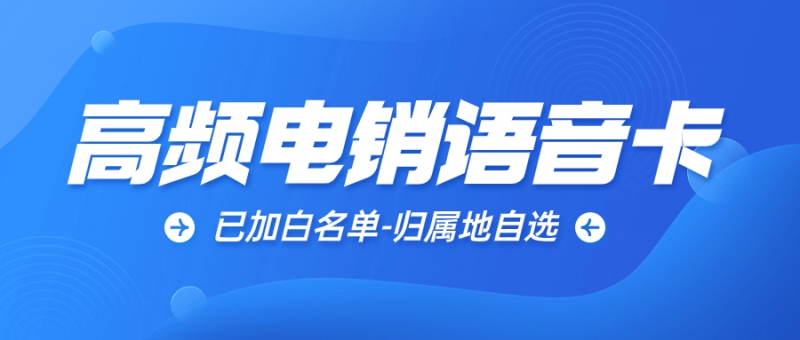 高频电销语音卡

已加白名单-归属地自选